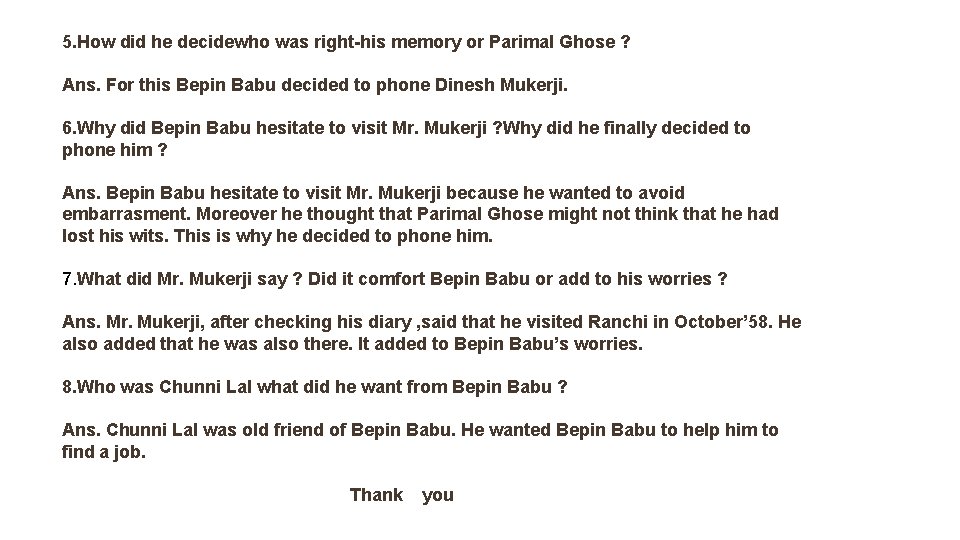 5.How did he decidewho was right-his memory or Parimal Ghose ?

Ans. For this Bepin Babu decided to phone Dinesh Mukerji.

6.Why did Bepin Babu hesitate to visit Mr. Mukerji ?Why did he finally decided to phone him ?

Ans. Bepin Babu hesitate to visit Mr. Mukerji because he wanted to avoid embarrasment. Moreover he thought that Parimal Ghose might not think that he had lost his wits. This is why he decided to phone him.

7.What did Mr. Mukerji say ? Did it comfort Bepin Babu or add to his worries ?

Ans. Mr. Mukerji, after checking his diary ,said that he visited Ranchi in October'58. He also added that he was also there. It added to Bepin Babu's worries.

8.Who was Chunni Lal what did he want from Bepin Babu ?

Ans. Chunni Lal was old friend of Bepin Babu. He wanted Bepin Babu to help him to find a job.

Thank you